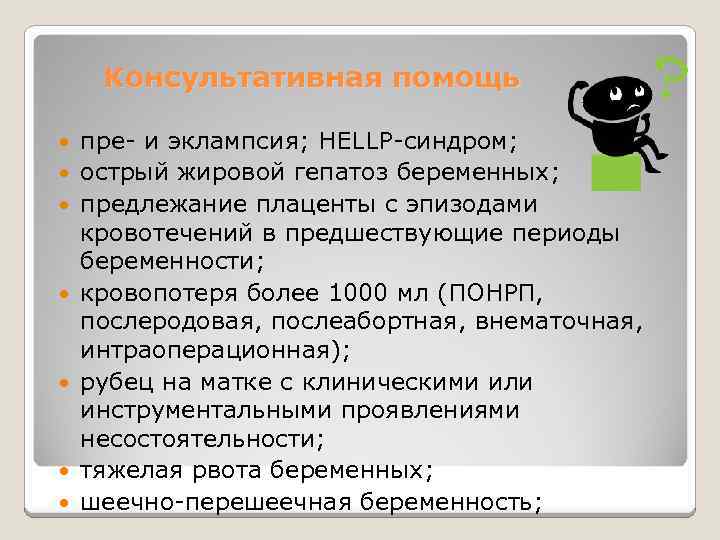 Консультативная помощь

?

- пре- и эклампсия; HELLP-синдром;
- острый жировой гепатоз беременных;
- предлежание плаценты с эпизодами кровотечений в предшествующие периоды беременности;
- кровопотеря более 1000 мл (ПОНРП, послеродовая, послеабортная, внематочная, интраоперационная);
- рубец на матке с клиническими или инструментальными проявлениями несостоятельности;
- тяжелая рвота беременных;
- шеечно-перешеечная беременность;